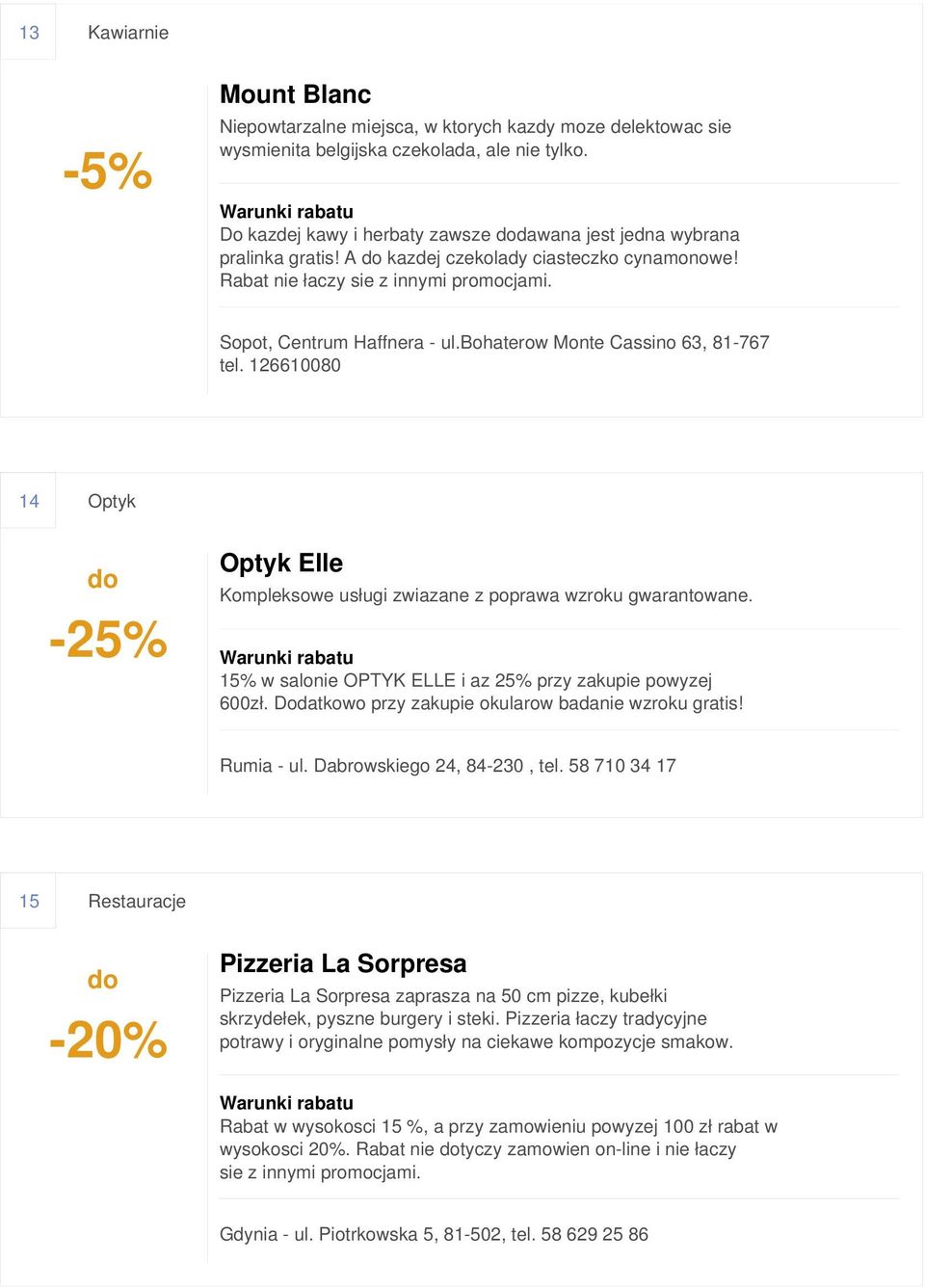 13 Kawiarnie

-5%

Mount Blanc

Niepowtarzalne miejsca, w ktorych kazdy moze delektowac sie wysmienita belgijska czekolada, ale nie tylko.

Warunki rabatu

Do kazdej kawy i herbaty zawsze dodawana jest jedna wybrana pralinka gratis! A do kazdej czekolady ciasteczko cynamonowe! Rabat nie łaczy sie z innymi promocjami.

Sopot, Centrum Haffnera - ul.bohaterow Monte Cassino 63, 81-767 tel. 126610080

14 Optyk

do -25%

Optyk Elle

Kompleksowe usługi zwiazane z poprawa wzroku gwarantowane.

Warunki rabatu

15% w salonie OPTYK ELLE i az 25% przy zakupie powyzej 600zł. Dodatkowo przy zakupie okularow badanie wzroku gratis!

Rumia - ul. Dabrowskiego 24, 84-230 , tel. 58 710 34 17

15 Restauracje

do -20%

Pizzeria La Sorpresa

Pizzeria La Sorpresa zaprasza na 50 cm pizze, kubełki skrzydełek, pyszne burgery i steki. Pizzeria łaczy tradycyjne potrawy i oryginalne pomysły na ciekawe kompozycje smakow.

Warunki rabatu

Rabat w wysokosci 15 %, a przy zamowieniu powyzej 100 zł rabat w wysokosci 20%. Rabat nie dotyczy zamowien on-line i nie łaczy sie z innymi promocjami.

Gdynia - ul. Piotrkowska 5, 81-502, tel. 58 629 25 86